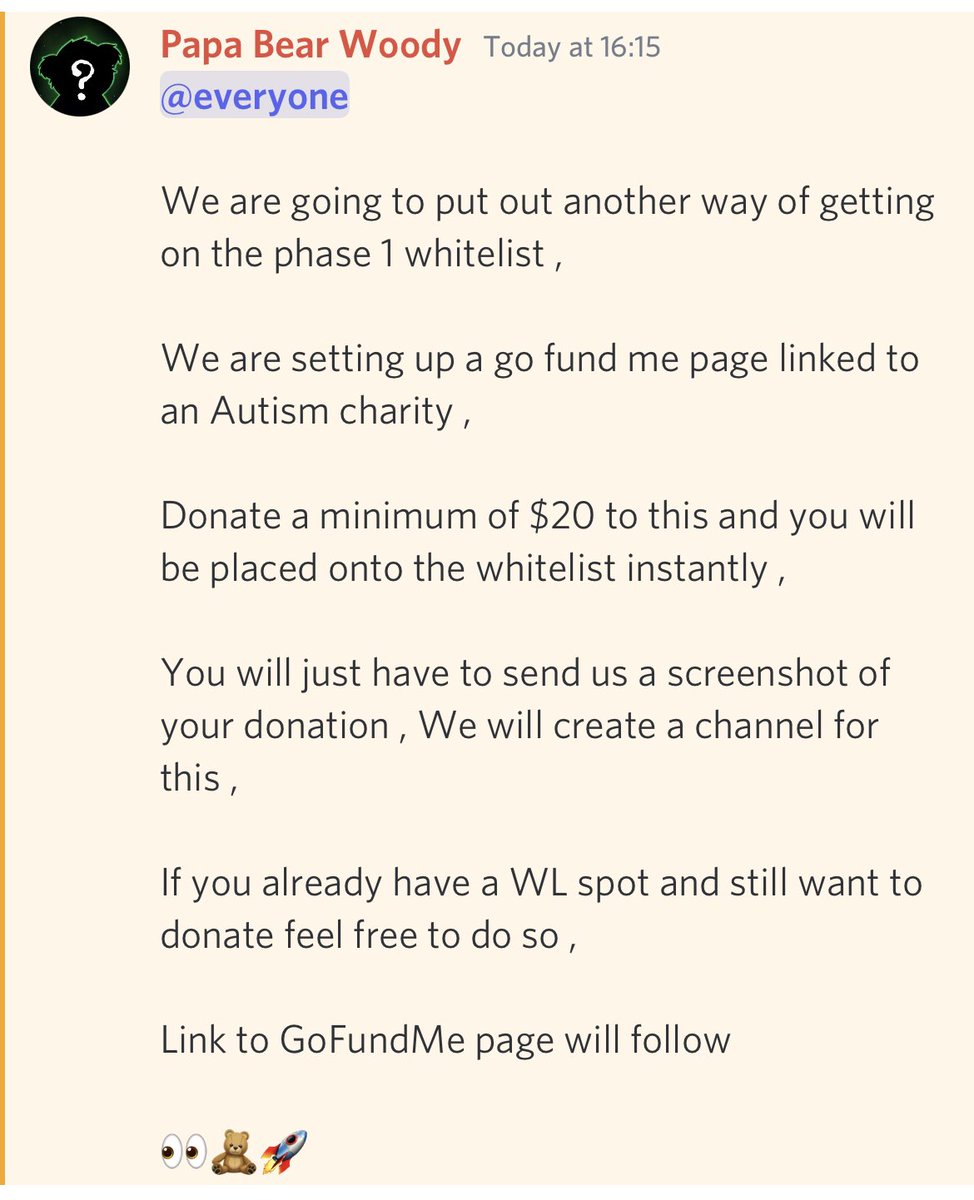 ?

Papa Bear Woody Today at 16:15
@everyone

We are going to put out another way of getting on the phase 1 whitelist ,

We are setting up a go fund me page linked to an Autism charity ,

Donate a minimum of $20 to this and you will be placed onto the whitelist instantly ,

You will just have to send us a screenshot of your donation , We will create a channel for this ,

If you already have a WL spot and still want to donate feel free to do so ,

Link to GoFundMe page will follow

👀🧸🚀